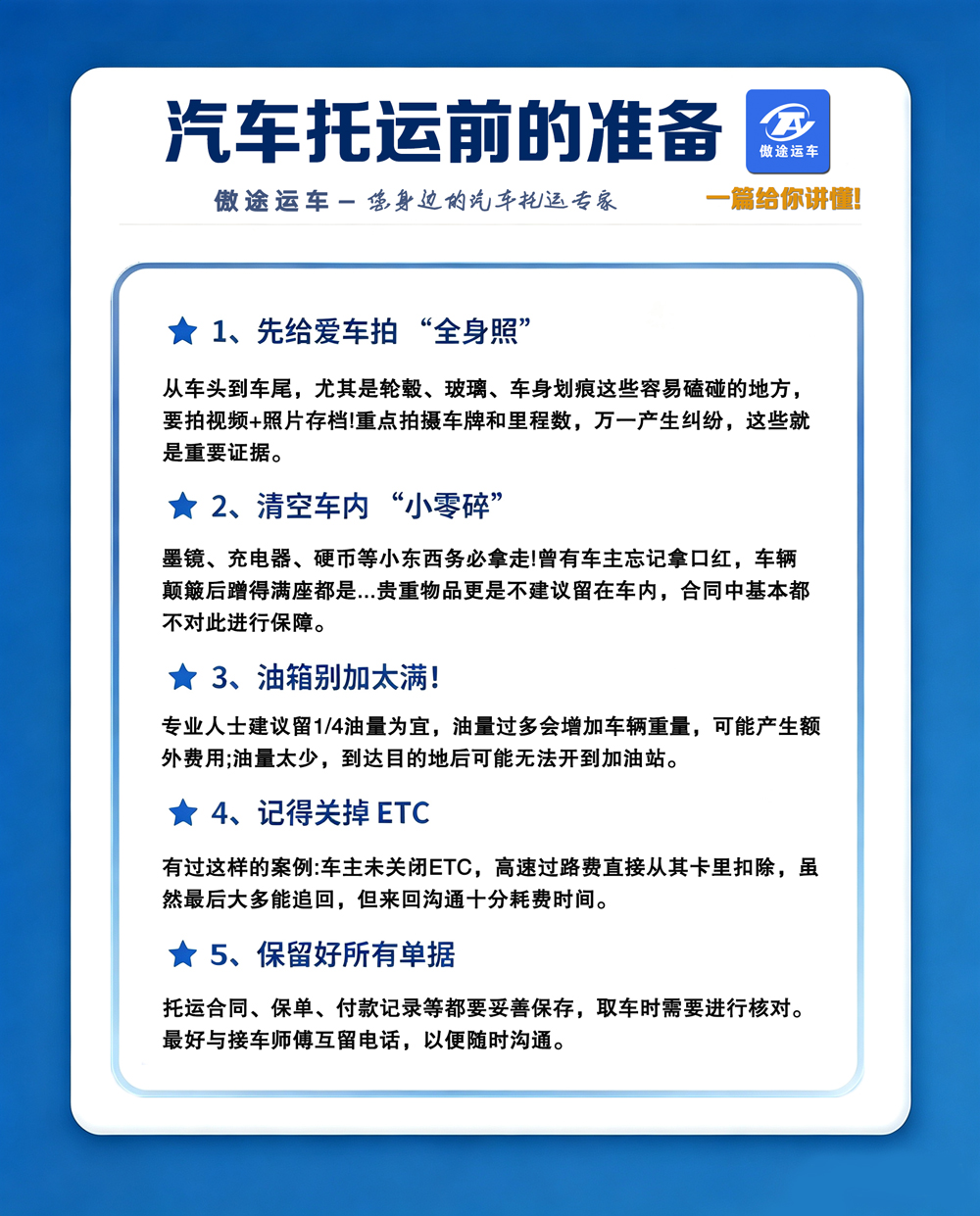 汽车托运前的准备

傲途运车

傲途运车 — 您身边的汽车托运专家

一篇给你讲懂!

1、先给爱车拍 “全身照”

从车头到车尾，尤其是轮毂、玻璃、车身划痕这些容易磕碰的地方，要拍视频+照片存档!重点拍摄车牌和里程数，万一产生纠纷，这些就是重要证据。

2、清空车内 “小零碎”

墨镜、充电器、硬币等小东西务必拿走!曾有车主忘记拿口红，车辆颠簸后蹭得满座都是...贵重物品更是不建议留在车内，合同中基本都不对此进行保障。

3、油箱别加太满!

专业人士建议留1/4油量为宜，油量过多会增加车辆重量，可能产生额外费用;油量太少，到达目的地后可能无法开到加油站。

4、记得关掉 ETC

有过这样的案例:车主未关闭ETC，高速过路费直接从其卡里扣除，虽然最后大多能追回，但来回沟通十分耗费时间。

5、保留好所有单据

托运合同、保单、付款记录等都要妥善保存，取车时需要进行核对。最好与接车师傅互留电话，以便随时沟通。